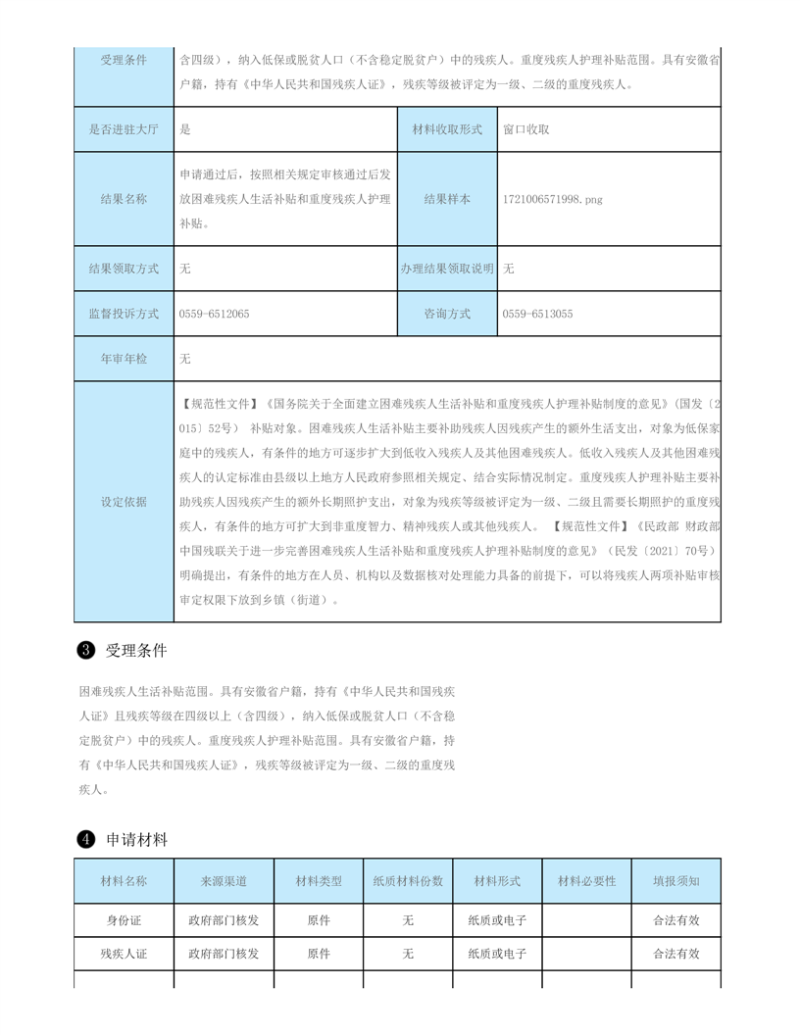 | 受理条件 | 含四级），纳入低保或脱贫人口（不含稳定脱贫户）中的残疾人。重度残疾人护理补贴范围。具有安徽省户籍，持有《中华人民共和国残疾人证》，残疾等级被评定为一级、二级的重度残疾人。 | | |
|---|---|---|---|
| 是否进驻大厅 | 是 | 材料收取形式 | 窗口收取 |
| 结果名称 | 申请通过后，按照相关规定审核通过后发放困难残疾人生活补贴和重度残疾人护理补贴。 | 结果样本 | 1721006571998.png |
| 结果领取方式 | 无 | 办理结果领取说明 | 无 |
| 监督投诉方式 | 0559-6512065 | 咨询方式 | 0559-6513055 |
| 年审年检 | 无 | | |
| 设定依据 | 【规范性文件】《国务院关于全面建立困难残疾人生活补贴和重度残疾人护理补贴制度的意见》（国发〔2015〕52号） 补贴对象。困难残疾人生活补贴主要补助残疾人因残疾产生的额外生活支出，对象为低保家庭中的残疾人，有条件的地方可逐步扩大到低收入残疾人及其他困难残疾人。低收入残疾人及其他困难残疾人的认定标准由县级以上地方人民政府参照相关规定、结合实际情况制定。重度残疾人护理补贴主要补助残疾人因残疾产生的额外长期照护支出，对象为残疾等级被评定为一级、二级且需要长期照护的重度残疾人，有条件的地方可扩大到非重度智力、精神残疾人或其他残疾人。 【规范性文件】《民政部 财政部 中国残联关于进一步完善困难残疾人生活补贴和重度残疾人护理补贴制度的意见》（民发〔2021〕70号）明确提出，有条件的地方在人员、机构以及数据核对处理能力具备的前提下，可以将残疾人两项补贴审核审定权限下放到乡镇（街道）。 | | |

3 受理条件

困难残疾人生活补贴范围。具有安徽省户籍，持有《中华人民共和国残疾人证》且残疾等级在四级以上（含四级），纳入低保或脱贫人口（不含稳定脱贫户）中的残疾人。重度残疾人护理补贴范围。具有安徽省户籍，持有《中华人民共和国残疾人证》，残疾等级被评定为一级、二级的重度残疾人。

4 申请材料

| 材料名称 | 来源渠道 | 材料类型 | 纸质材料份数 | 材料形式 | 材料必要性 | 填报须知 |
|---|---|---|---|---|---|---|
| 身份证 | 政府部门核发 | 原件 | 无 | 纸质或电子 | | 合法有效 |
| 残疾人证 | 政府部门核发 | 原件 | 无 | 纸质或电子 | | 合法有效 |